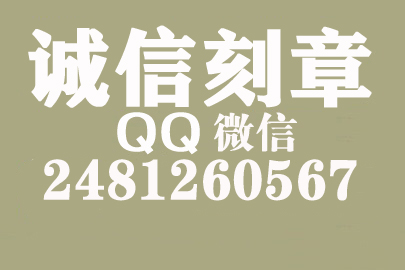 诚信刻章
QQ 微信
2481260567